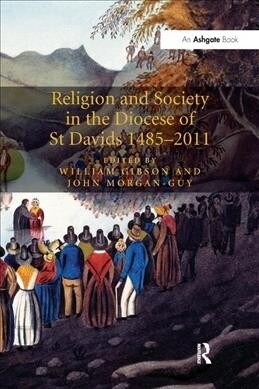 An Ashgate Book

Religion and Society in the Diocese of St Davids 1485–2011

EDITED BY
WILLIAM GIBSON AND
JOHN MORGAN-GUY

R